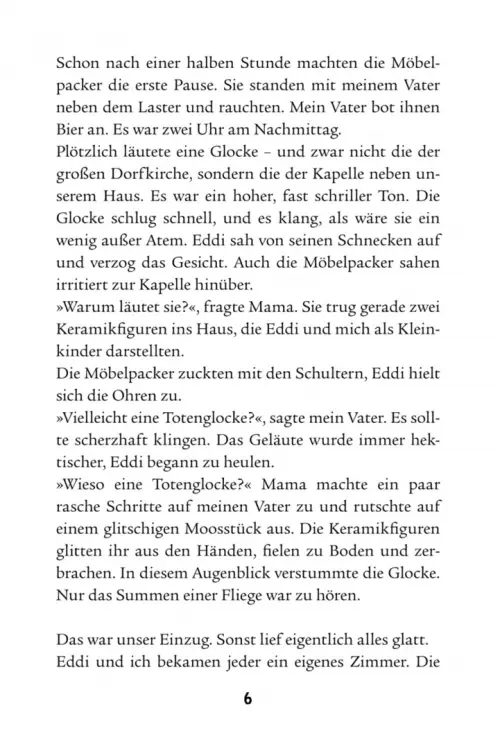 Schon nach einer halben Stunde machten die Möbelpacker die erste Pause. Sie standen mit meinem Vater neben dem Laster und rauchten. Mein Vater bot ihnen Bier an. Es war zwei Uhr am Nachmittag.
Plötzlich läutete eine Glocke – und zwar nicht die der großen Dorfkirche, sondern die der Kapelle neben unserem Haus. Es war ein hoher, fast schriller Ton. Die Glocke schlug schnell, und es klang, als wäre sie ein wenig außer Atem. Eddi sah von seinen Schnecken auf und verzog das Gesicht. Auch die Möbelpacker sahen irritiert zur Kapelle hinüber.
»Warum läutet sie?«, fragte Mama. Sie trug gerade zwei Keramikfiguren ins Haus, die Eddi und mich als Kleinkinder darstellten.
Die Möbelpacker zuckten mit den Schultern, Eddi hielt sich die Ohren zu.
»Vielleicht eine Totenglocke?«, sagte mein Vater. Es sollte scherzhaft klingen. Das Geläute wurde immer hektischer, Eddi begann zu heulen.
»Wieso eine Totenglocke?« Mama machte ein paar rasche Schritte auf meinen Vater zu und rutschte auf einem glitschigen Moosstück aus. Die Keramikfiguren glitten ihr aus den Händen, fielen zu Boden und zerbrachen. In diesem Augenblick verstummte die Glocke. Nur das Summen einer Fliege war zu hören.

Das war unser Einzug. Sonst lief eigentlich alles glatt. Eddi und ich bekamen jeder ein eigenes Zimmer. Die

6